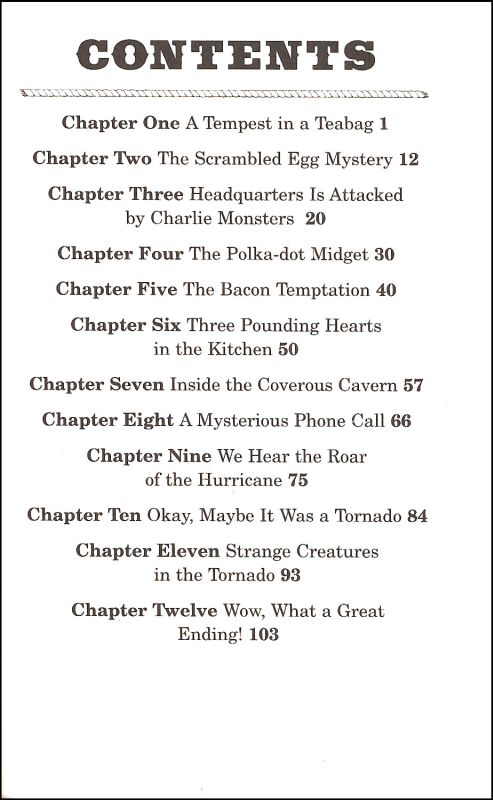 CONTENTS

Chapter One A Tempest in a Teabag 1

Chapter Two The Scrambled Egg Mystery 12

Chapter Three Headquarters Is Attacked by Charlie Monsters 20

Chapter Four The Polka-dot Midget 30

Chapter Five The Bacon Temptation 40

Chapter Six Three Pounding Hearts in the Kitchen 50

Chapter Seven Inside the Coverous Cavern 57

Chapter Eight A Mysterious Phone Call 66

Chapter Nine We Hear the Roar of the Hurricane 75

Chapter Ten Okay, Maybe It Was a Tornado 84

Chapter Eleven Strange Creatures in the Tornado 93

Chapter Twelve Wow, What a Great Ending! 103